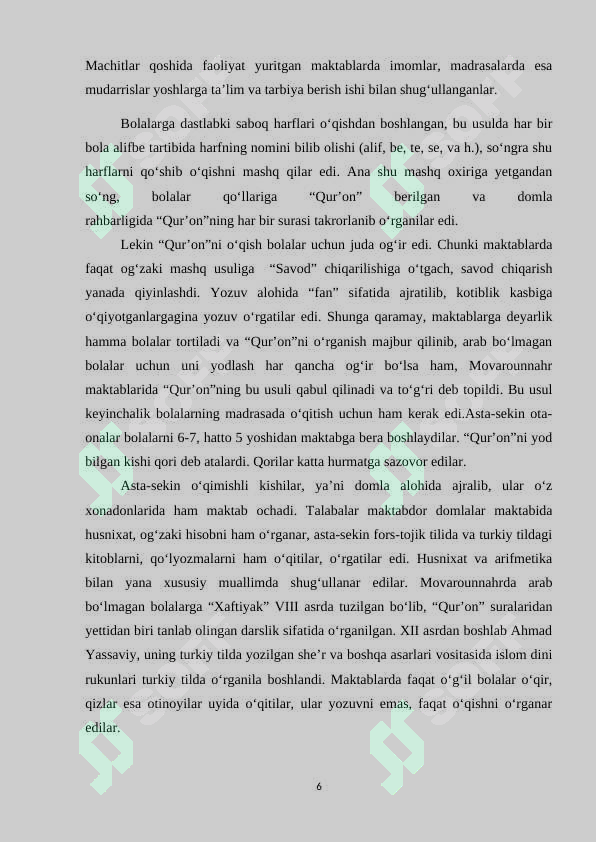 Machitlar qoshida faoliyat yuritgan maktablarda imomlar, madrasalarda esa mudarrislar yoshlarga ta'lim va tarbiya berish ishi bilan shug'ullanganlar.

Bolalarga dastlabki saboq harflari o'qishdan boshlangan, bu usulda har bir bola alifbe tartibida harfning nomini bilib olishi (alif, be, te, se, va h.), so'ngra shu harflarni qo'shib o'qishni mashq qilar edi. Ana shu mashq oxiriga yetgandan so'ng, bolalar qo'llariga "Qur'on" berilgan va domla rahbarligida "Qur'on"ning har bir surasi takrorlanib o'rganilar edi.

Lekin "Qur'on"ni o'qish bolalar uchun juda og'ir edi. Chunki maktablarda faqat og'zaki mashq usuliga "Savod" chiqarilishiga o'tgach, savod chiqarish yanada qiyinlashdi. Yozuv alohida "fan" sifatida ajratilib, kotiblik kasbiga o'qiyotganlargagina yozuv o'rgatilar edi. Shunga qaramay, maktablarga deyarlik hamma bolalar tortiladi va "Qur'on"ni o'rganish majbur qilinib, arab bo'lmagan bolalar uchun uni yodlash har qancha og'ir bo'lsa ham, Movarounnahr maktablarida "Qur'on"ning bu usuli qabul qilinadi va to'g'ri deb topildi. Bu usul keyinchalik bolalarning madrasada o'qitish uchun ham kerak edi.Asta-sekin ota-onalar bolalarni 6-7, hatto 5 yoshidan maktabga bera boshlaydilar. "Qur'on"ni yod bilgan kishi qori deb atalardi. Qorilar katta hurmatga sazovor edilar.

Asta-sekin o'qimishli kishilar, ya'ni domla alohida ajralib, ular o'z xonadonlarida ham maktab ochadi. Talabalar maktabdor domlalar maktabida husnixat, og'zaki hisobni ham o'rganar, asta-sekin fors-tojik tilida va turkiy tildagi kitoblarni, qo'lyozmalarni ham o'qitilar, o'rgatilar edi. Husnixat va arifmetika bilan yana xususiy muallimda shug'ullanar edilar. Movarounnahrda arab bo'lmagan bolalarga "Xaftiyak" VIII asrda tuzilgan bo'lib, "Qur'on" suralaridan yettidan biri tanlab olingan darslik sifatida o'rganilgan. XII asrdan boshlab Ahmad Yassaviy, uning turkiy tilda yozilgan she'r va boshqa asarlari vositasida islom dini rukunlari turkiy tilda o'rganila boshlandi. Maktablarda faqat o'g'il bolalar o'qir, qizlar esa otinoyilar uyida o'qitilar, ular yozuvni emas, faqat o'qishni o'rganar edilar.

6